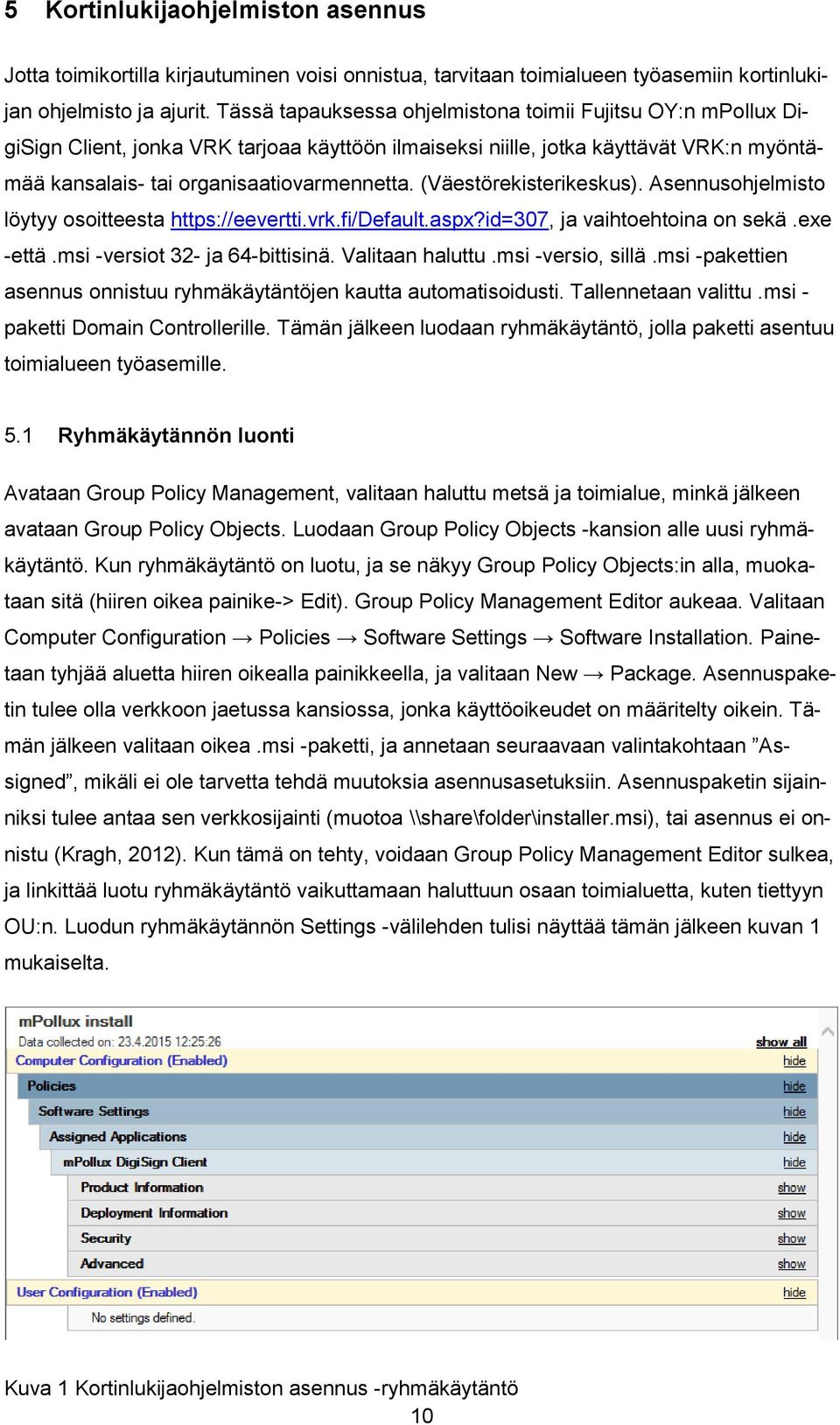 5 Kortinlukijaohjelmiston asennus

Jotta toimikortilla kirjautuminen voisi onnistua, tarvitaan toimialueen työasemiin kortinlukijan ohjelmisto ja ajurit. Tässä tapauksessa ohjelmistona toimii Fujitsu OY:n mPollux DigiSign Client, jonka VRK tarjoaa käyttöön ilmaiseksi niille, jotka käyttävät VRK:n myöntämää kansalais- tai organisaatiovarmennetta. (Väestörekisterikeskus). Asennusohjelmisto löytyy osoitteesta https://eevertti.vrk.fi/Default.aspx?id=307, ja vaihtoehtoina on sekä .exe -että .msi -versiot 32- ja 64-bittisinä. Valitaan haluttu .msi -versio, sillä .msi -pakettien asennus onnistuu ryhmäkäytäntöjen kautta automatisoidusti. Tallennetaan valittu .msi -paketti Domain Controllerille. Tämän jälkeen luodaan ryhmäkäytäntö, jolla paketti asentuu toimialueen työasemille.

5.1 Ryhmäkäytännön luonti

Avataan Group Policy Management, valitaan haluttu metsä ja toimialue, minkä jälkeen avataan Group Policy Objects. Luodaan Group Policy Objects -kansion alle uusi ryhmäkäytäntö. Kun ryhmäkäytäntö on luotu, ja se näkyy Group Policy Objects:in alla, muokataan sitä (hiiren oikea painike-> Edit). Group Policy Management Editor aukeaa. Valitaan Computer Configuration → Policies → Software Settings → Software Installation. Painetaan tyhjää aluetta hiiren oikealla painikkeella, ja valitaan New → Package. Asennuspaketin tulee olla verkkoon jaetussa kansiossa, jonka käyttöoikeudet on määritelty oikein. Tämän jälkeen valitaan oikea .msi -paketti, ja annetaan seuraavaan valintakohtaan ”Assigned”, mikäli ei ole tarvetta tehdä muutoksia asennusasetuksiin. Asennuspaketin sijainniksi tulee antaa sen verkkosijainti (muotoa \\share\folder\installer.msi), tai asennus ei onnistu (Kragh, 2012). Kun tämä on tehty, voidaan Group Policy Management Editor sulkea, ja linkittää luotu ryhmäkäytäntö vaikuttamaan haluttuun osaan toimialuetta, kuten tiettyyn OU:n. Luodun ryhmäkäytännön Settings -välilehden tulisi näyttää tämän jälkeen kuvan 1 mukaiselta.

mPollux install
Data collected on: 23.4.2015 12:25:26 show all
Computer Configuration (Enabled) hide
Policies hide
Software Settings hide
Assigned Applications hide
mPollux DigiSign Client hide
Product Information show
Deployment Information show
Security show
Advanced show
User Configuration (Enabled) hide
No settings defined.

Kuva 1 Kortinlukijaohjelmiston asennus -ryhmäkäytäntö
10